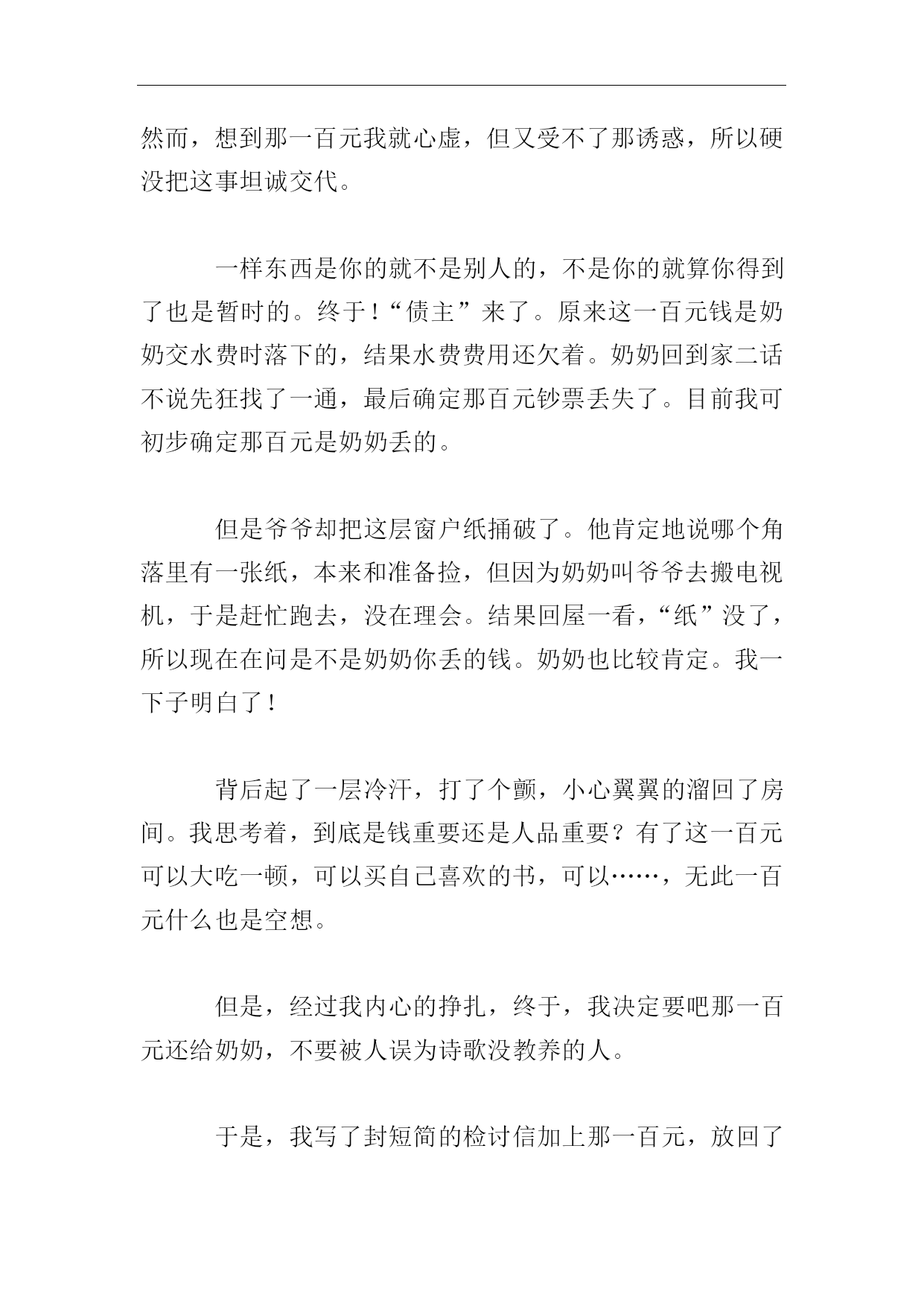 然而，想到那一百元我就心虚，但又受不了那诱惑，所以硬没把这事坦诚交代。

一样东西是你的就不是别人的，不是你的就算你得到了也是暂时的。终于！“债主”来了。原来这一百元钱是奶奶交水费时落下的，结果水费费用还欠着。奶奶回到家二话不说先狂找了一通，最后确定那百元钞票丢失了。目前我可初步确定那百元是奶奶丢的。

但是爷爷却把这层窗户纸捅破了。他肯定地说哪个角落里有一张纸，本来和准备捡，但因为奶奶叫爷爷去搬电视机，于是赶忙跑去，没在理会。结果回屋一看，“纸”没了，所以现在在问是不是奶奶你丢的钱。奶奶也比较肯定。我一下子明白了！

背后起了一层冷汗，打了个颤，小心翼翼的溜回了房间。我思考着，到底是钱重要还是人品重要？有了这一百元可以大吃一顿，可以买自己喜欢的书，可以……，无此一百元什么也是空想。

但是，经过我内心的挣扎，终于，我决定要吧那一百元还给奶奶，不要被人误为诗歌没教养的人。

于是，我写了封短简的检讨信加上那一百元，放回了